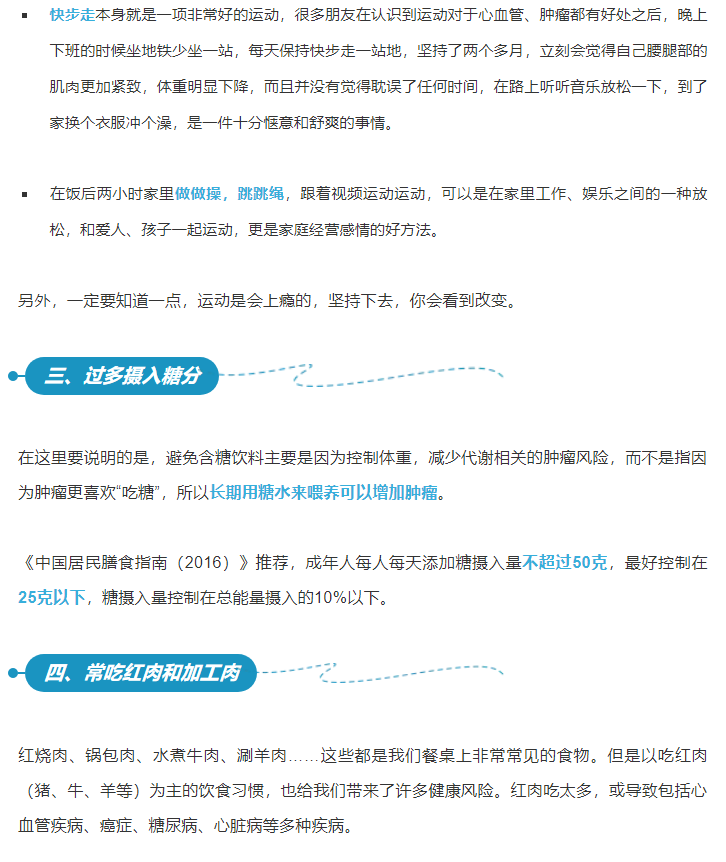 ▪ 快步走本身就是一项非常好的运动，很多朋友在认识到运动对于心血管、肿瘤都有好处之后，晚上下班的时候坐地铁少坐一站，每天保持快步走一站地，坚持了两个多月，立刻会觉得自己腰腿部的肌肉更加紧致，体重明显下降，而且并没有觉得耽误了任何时间，在路上听听音乐放松一下，到了家换个衣服冲个澡，是一件十分惬意和舒爽的事情。

▪ 在饭后两小时家里做做操，跳跳绳，跟着视频运动运动，可以是在家里工作、娱乐之间的一种放松，和爱人、孩子一起运动，更是家庭经营感情的好方法。

另外，一定要知道一点，运动是会上瘾的，坚持下去，你会看到改变。

三、过多摄入糖分

在这里要说明的是，避免含糖饮料主要是因为控制体重，减少代谢相关的肿瘤风险，而不是指因为肿瘤更喜欢“吃糖”，所以长期用糖水来喂养可以增加肿瘤。

《中国居民膳食指南（2016）》推荐，成年人每人每天添加糖摄入量不超过50克，最好控制在25克以下，糖摄入量控制在总能量摄入的10%以下。

四、常吃红肉和加工肉

红烧肉、锅包肉、水煮牛肉、涮羊肉……这些都是我们餐桌上非常常见的食物。但是以吃红肉（猪、牛、羊等）为主的饮食习惯，也给我们带来了许多健康风险。红肉吃太多，或导致包括心血管疾病、癌症、糖尿病、心脏病等多种疾病。